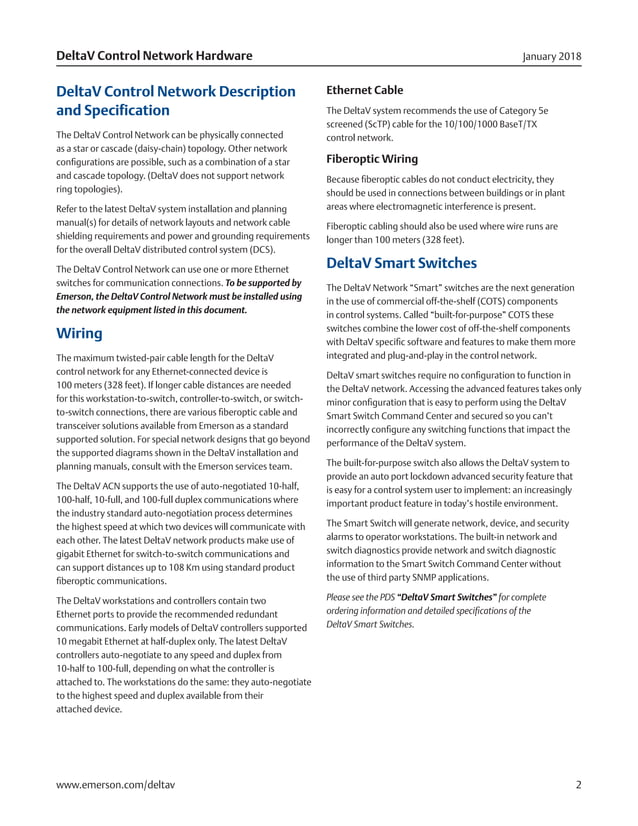 DeltaV Control Network Hardware

January 2018

DeltaV Control Network Description and Specification

The DeltaV Control Network can be physically connected as a star or cascade (daisy-chain) topology. Other network configurations are possible, such as a combination of a star and cascade topology. (DeltaV does not support network ring topologies).

Refer to the latest DeltaV system installation and planning manual(s) for details of network layouts and network cable shielding requirements and power and grounding requirements for the overall DeltaV distributed control system (DCS).

The DeltaV Control Network can use one or more Ethernet switches for communication connections. To be supported by Emerson, the DeltaV Control Network must be installed using the network equipment listed in this document.

Wiring

The maximum twisted-pair cable length for the DeltaV control network for any Ethernet-connected device is 100 meters (328 feet). If longer cable distances are needed for this workstation-to-switch, controller-to-switch, or switch-to-switch connections, there are various fiberoptic cable and transceiver solutions available from Emerson as a standard supported solution. For special network designs that go beyond the supported diagrams shown in the DeltaV installation and planning manuals, consult with the Emerson services team.

The DeltaV ACN supports the use of auto-negotiated 10-half, 100-half, 10-full, and 100-full duplex communications where the industry standard auto-negotiation process determines the highest speed at which two devices will communicate with each other. The latest DeltaV network products make use of gigabit Ethernet for switch-to-switch communications and can support distances up to 108 Km using standard product fiberoptic communications.

The DeltaV workstations and controllers contain two Ethernet ports to provide the recommended redundant communications. Early models of DeltaV controllers supported 10 megabit Ethernet at half-duplex only. The latest DeltaV controllers auto-negotiate to any speed and duplex from 10-half to 100-full, depending on what the controller is attached to. The workstations do the same: they auto-negotiate to the highest speed and duplex available from their attached device.

Ethernet Cable

The DeltaV system recommends the use of Category 5e screened (ScTP) cable for the 10/100/1000 BaseT/TX control network.

Fiberoptic Wiring

Because fiberoptic cables do not conduct electricity, they should be used in connections between buildings or in plant areas where electromagnetic interference is present.

Fiberoptic cabling should also be used where wire runs are longer than 100 meters (328 feet).

DeltaV Smart Switches

The DeltaV Network "Smart" switches are the next generation in the use of commercial off-the-shelf (COTS) components in control systems. Called "built-for-purpose" COTS these switches combine the lower cost of off-the-shelf components with DeltaV specific software and features to make them more integrated and plug-and-play in the control network.

DeltaV smart switches require no configuration to function in the DeltaV network. Accessing the advanced features takes only minor configuration that is easy to perform using the DeltaV Smart Switch Command Center and secured so you can't incorrectly configure any switching functions that impact the performance of the DeltaV system.

The built-for-purpose switch also allows the DeltaV system to provide an auto port lockdown advanced security feature that is easy for a control system user to implement: an increasingly important product feature in today's hostile environment.

The Smart Switch will generate network, device, and security alarms to operator workstations. The built-in network and switch diagnostics provide network and switch diagnostic information to the Smart Switch Command Center without the use of third party SNMP applications.

Please see the PDS "DeltaV Smart Switches" for complete ordering information and detailed specifications of the DeltaV Smart Switches.

www.emerson.com/deltav

2